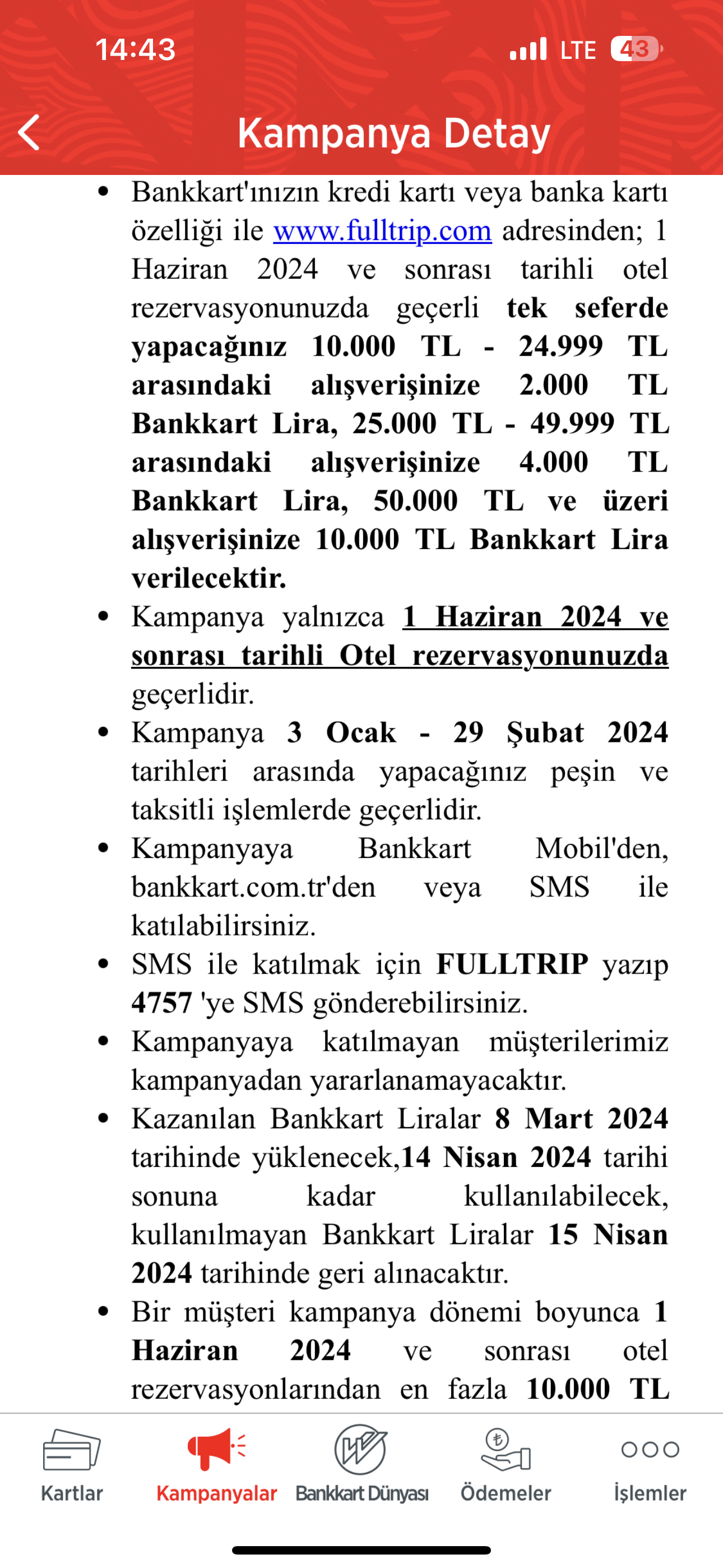 14:43
LTE 43

Kampanya Detay

• Bankkart'ınızın kredi kartı veya banka kartı özelliği ile www.fulltrip.com adresinden; 1 Haziran 2024 ve sonrası tarihli otel rezervasyonunuzda geçerli tek seferde yapacağınız 10.000 TL - 24.999 TL arasındaki alışverişinize 2.000 TL Bankkart Lira, 25.000 TL - 49.999 TL arasındaki alışverişinize 4.000 TL Bankkart Lira, 50.000 TL ve üzeri alışverişinize 10.000 TL Bankkart Lira verilecektir.
• Kampanya yalnızca 1 Haziran 2024 ve sonrası tarihli Otel rezervasyonunuzda geçerlidir.
• Kampanya 3 Ocak - 29 Şubat 2024 tarihleri arasında yapacağınız peşin ve taksitli işlemlerde geçerlidir.
• Kampanyaya Bankkart Mobil'den, bankkart.com.tr'den veya SMS ile katılabilirsiniz.
• SMS ile katılmak için FULLTRIP yazıp 4757 'ye SMS gönderebilirsiniz.
• Kampanyaya katılmayan müşterilerimiz kampanyadan yararlanamayacaktır.
• Kazanılan Bankkart Liralar 8 Mart 2024 tarihinde yüklenecek,14 Nisan 2024 tarihi sonuna kadar kullanılabilecek, kullanılmayan Bankkart Liralar 15 Nisan 2024 tarihinde geri alınacaktır.
• Bir müşteri kampanya dönemi boyunca 1 Haziran 2024 ve sonrası otel rezervasyonlarından en fazla 10.000 TL

Kartlar
Kampanyalar
Bankkart Dünyası
Ödemeler
İşlemler